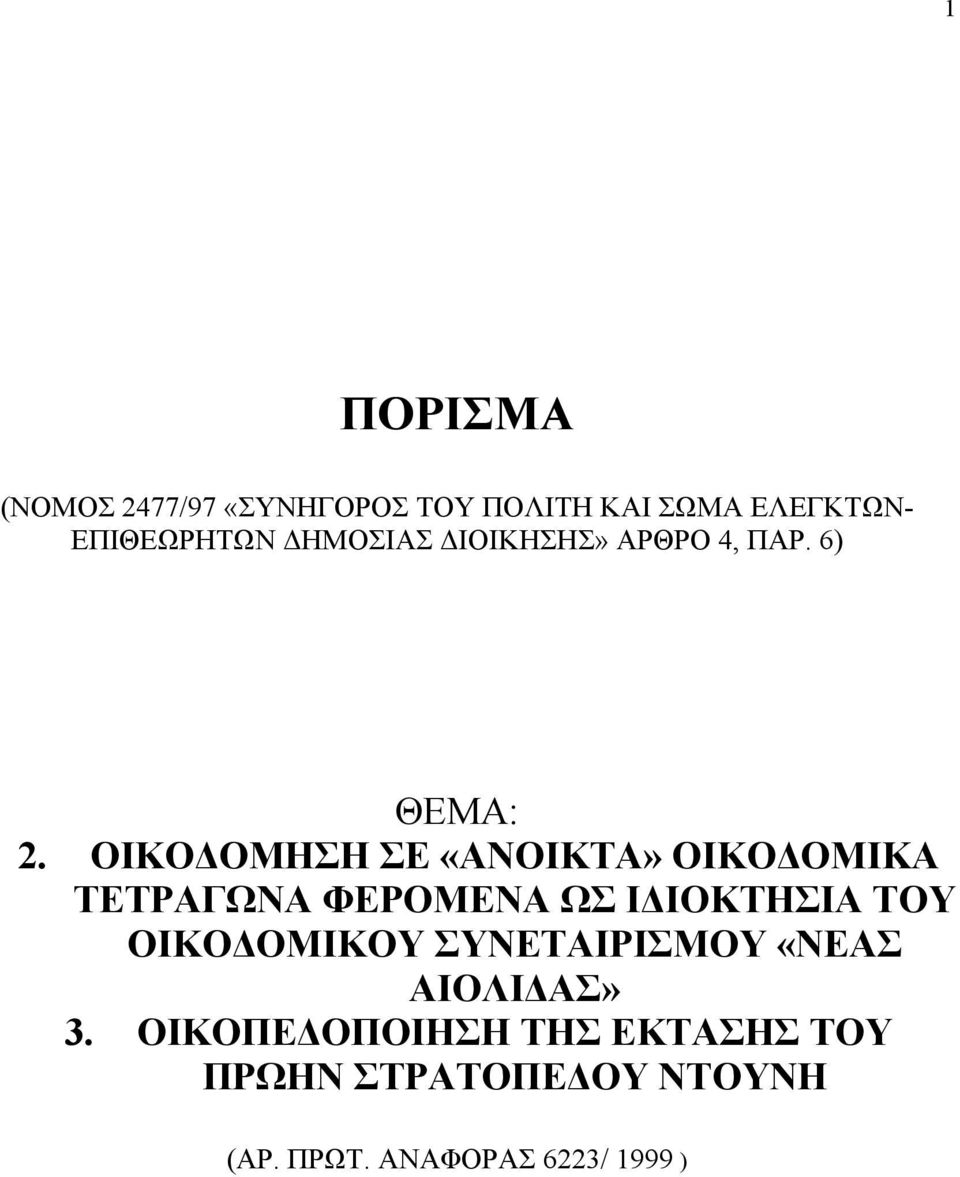 1

ΠΟΡΙΣΜΑ

(ΝΟΜΟΣ 2477/97 «ΣΥΝΗΓΟΡΟΣ ΤΟΥ ΠΟΛΙΤΗ ΚΑΙ ΣΩΜΑ ΕΛΕΓΚΤΩΝ-ΕΠΙΘΕΩΡΗΤΩΝ ΔΗΜΟΣΙΑΣ ΔΙΟΙΚΗΣΗΣ» ΑΡΘΡΟ 4, ΠΑΡ. 6)

ΘΕΜΑ:

2. ΟΙΚΟΔΟΜΗΣΗ ΣΕ «ΑΝΟΙΚΤΑ» ΟΙΚΟΔΟΜΙΚΑ ΤΕΤΡΑΓΩΝΑ ΦΕΡΟΜΕΝΑ ΩΣ ΙΔΙΟΚΤΗΣΙΑ ΤΟΥ ΟΙΚΟΔΟΜΙΚΟΥ ΣΥΝΕΤΑΙΡΙΣΜΟΥ «ΝΕΑΣ ΑΙΟΛΙΔΑΣ»

3. ΟΙΚΟΠΕΔΟΠΟΙΗΣΗ ΤΗΣ ΕΚΤΑΣΗΣ ΤΟΥ ΠΡΩΗΝ ΣΤΡΑΤΟΠΕΔΟΥ ΝΤΟΥΝΗ

(ΑΡ. ΠΡΩΤ. ΑΝΑΦΟΡΑΣ 6223/ 1999 )